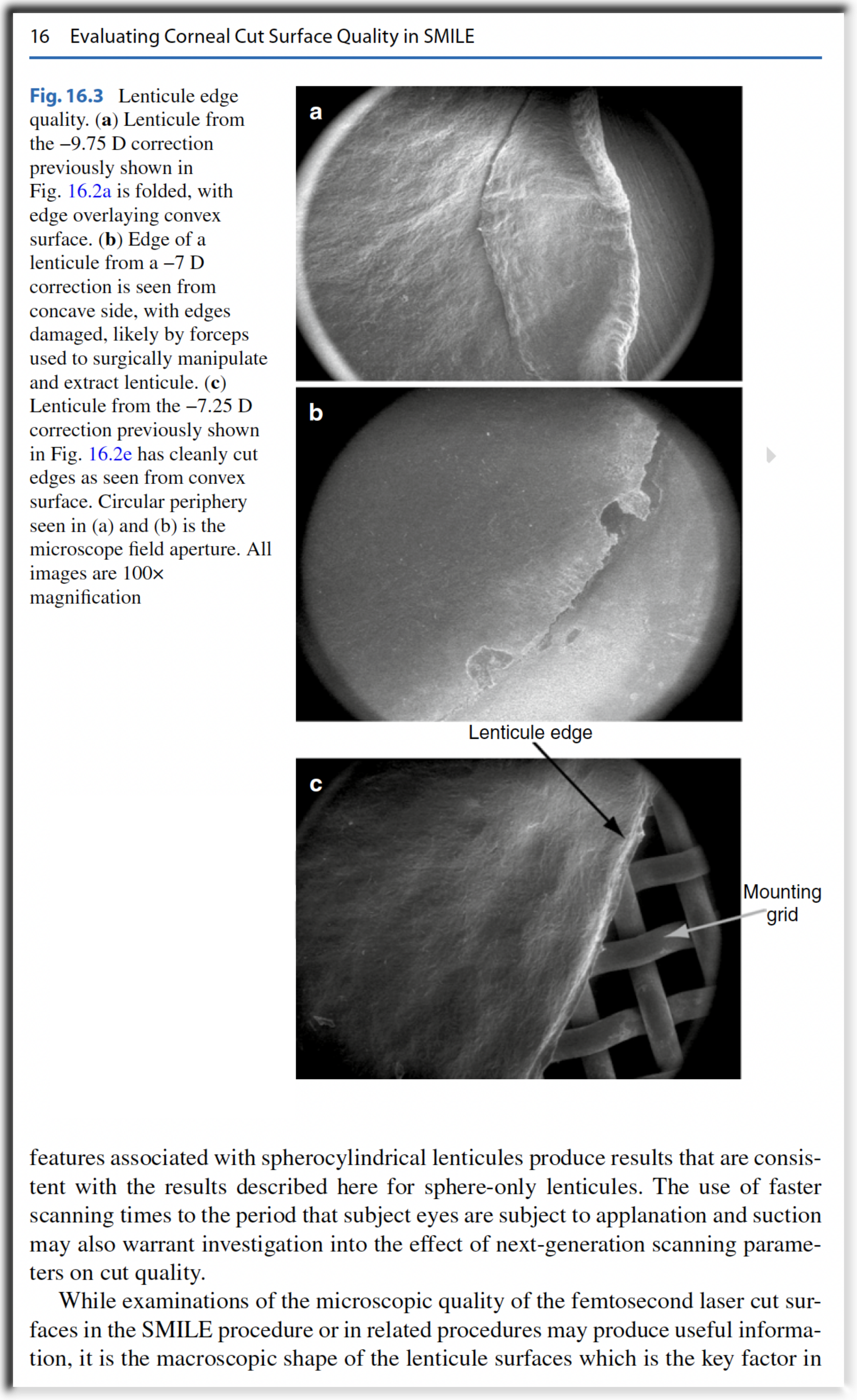 16 Evaluating Corneal Cut Surface Quality in SMILE

Fig. 16.3 Lenticule edge quality. (a) Lenticule from the −9.75 D correction previously shown in Fig. 16.2a is folded, with edge overlaying convex surface. (b) Edge of a lenticule from a −7 D correction is seen from concave side, with edges damaged, likely by forceps used to surgically manipulate and extract lenticule. (c) Lenticule from the −7.25 D correction previously shown in Fig. 16.2e has cleanly cut edges as seen from convex surface. Circular periphery seen in (a) and (b) is the microscope field aperture. All images are 100× magnification

a

b

Lenticule edge

c

Mounting grid

features associated with spherocylindrical lenticules produce results that are consistent with the results described here for sphere-only lenticules. The use of faster scanning times to the period that subject eyes are subject to applanation and suction may also warrant investigation into the effect of next-generation scanning parameters on cut quality.

While examinations of the microscopic quality of the femtosecond laser cut surfaces in the SMILE procedure or in related procedures may produce useful information, it is the macroscopic shape of the lenticule surfaces which is the key factor in